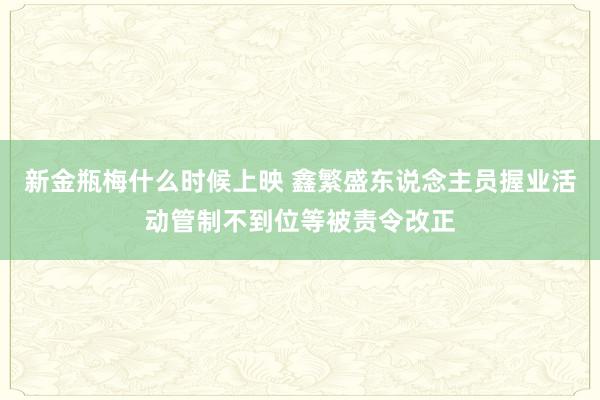 新金瓶梅什么时候上映 鑫繁盛东说念主员握业活动管制不到位等被责令改正